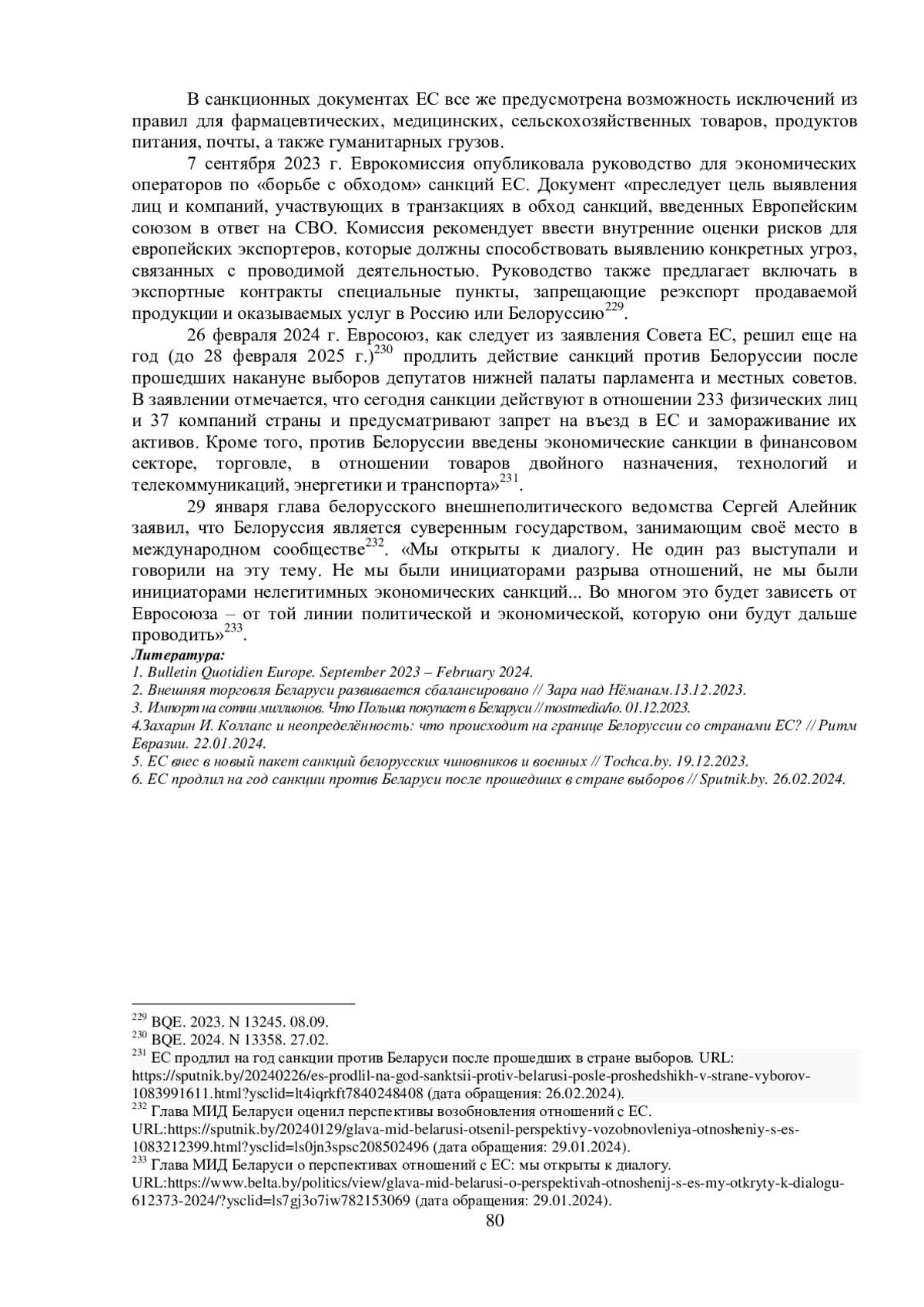 В санкционных документах ЕС все же предусмотрена возможность исключений из правил для фармацевтических, медицинских, сельскохозяйственных товаров, продуктов питания, почты, а также гуманитарных грузов.

7 сентября 2023 г. Еврокомиссия опубликовала руководство для экономических операторов по «борьбе с обходом» санкций ЕС. Документ «преследует цель выявления лиц и компаний, участвующих в транзакциях в обход санкций, введенных Европейским союзом в ответ на СВО. Комиссия рекомендует ввести внутренние оценки рисков для европейских экспортеров, которые должны способствовать выявлению конкретных угроз, связанных с проводимой деятельностью. Руководство также предлагает включать в экспортные контракты специальные пункты, запрещающие реэкспорт продаваемой продукции и оказываемых услуг в Россию или Белоруссию$^{229}$.

26 февраля 2024 г. Евросоюз, как следует из заявления Совета ЕС, решил еще на год (до 28 февраля 2025 г.)$^{230}$ продлить действие санкций против Белоруссии после прошедших накануне выборов депутатов нижней палаты парламента и местных советов. В заявлении отмечается, что сегодня санкции действуют в отношении 233 физических лиц и 37 компаний страны и предусматривают запрет на въезд в ЕС и замораживание их активов. Кроме того, против Белоруссии введены экономические санкции в финансовом секторе, торговле, в отношении товаров двойного назначения, технологий и телекоммуникаций, энергетики и транспорта»$^{231}$.

29 января глава белорусского внешнеполитического ведомства Сергей Алейник заявил, что Белоруссия является суверенным государством, занимающим своё место в международном сообществе$^{232}$. «Мы открыты к диалогу. Не один раз выступали и говорили на эту тему. Не мы были инициаторами разрыва отношений, не мы были инициаторами нелегитимных экономических санкций... Во многом это будет зависеть от Евросоюза – от той линии политической и экономической, которую они будут дальше проводить»$^{233}$.
Литература:
1. Bulletin Quotidien Europe. September 2023 – February 2024.
2. Внешняя торговля Беларуси развивается сбалансировано // Зара над Нёманам.13.12.2023.
3. Импорт на сотни миллионов. Что Польша покупает в Беларуси // mostmedia/io. 01.12.2023.
4.Захарин И. Коллапс и неопределённость: что происходит на границе Белоруссии со странами ЕС? // Ритм Евразии. 22.01.2024.
5. ЕС внес в новый пакет санкций белорусских чиновников и военных // Tochca.by. 19.12.2023.
6. ЕС продлил на год санкции против Беларуси после прошедших в стране выборов // Sputnik.by. 26.02.2024.

$^{229}$ BQE. 2023. N 13245. 08.09.
$^{230}$ BQE. 2024. N 13358. 27.02.
$^{231}$ ЕС продлил на год санкции против Беларуси после прошедших в стране выборов. URL: https://sputnik.by/20240226/es-prodlil-na-god-sanktsii-protiv-belarusi-posle-proshedshikh-v-strane-vyborov-1083991611.html?ysclid=lt4iqrkft7840248408 (дата обращения: 26.02.2024).
$^{232}$ Глава МИД Беларуси оценил перспективы возобновления отношений с ЕС. URL:https://sputnik.by/20240129/glava-mid-belarusi-otsenil-perspektivy-vozobnovleniya-otnosheniy-s-es-1083212399.html?ysclid=ls0jn3spsc208502496 (дата обращения: 29.01.2024).
$^{233}$ Глава МИД Беларуси о перспективах отношений с ЕС: мы открыты к диалогу. URL:https://www.belta.by/politics/view/glava-mid-belarusi-o-perspektivah-otnoshenij-s-es-my-otkryty-k-dialogu-612373-2024/?ysclid=ls7gj3o7iw782153069 (дата обращения: 29.01.2024).
80